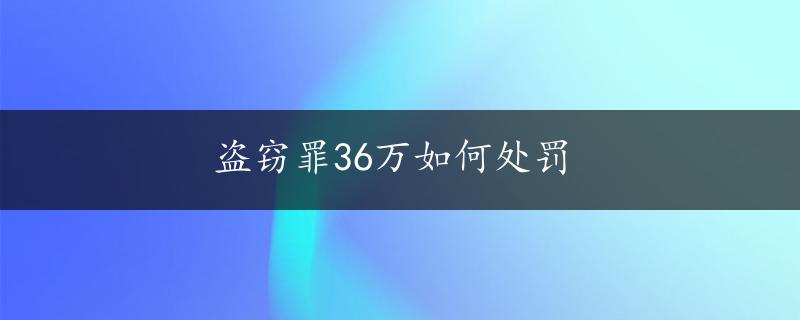 盗窃罪36万如何处罚